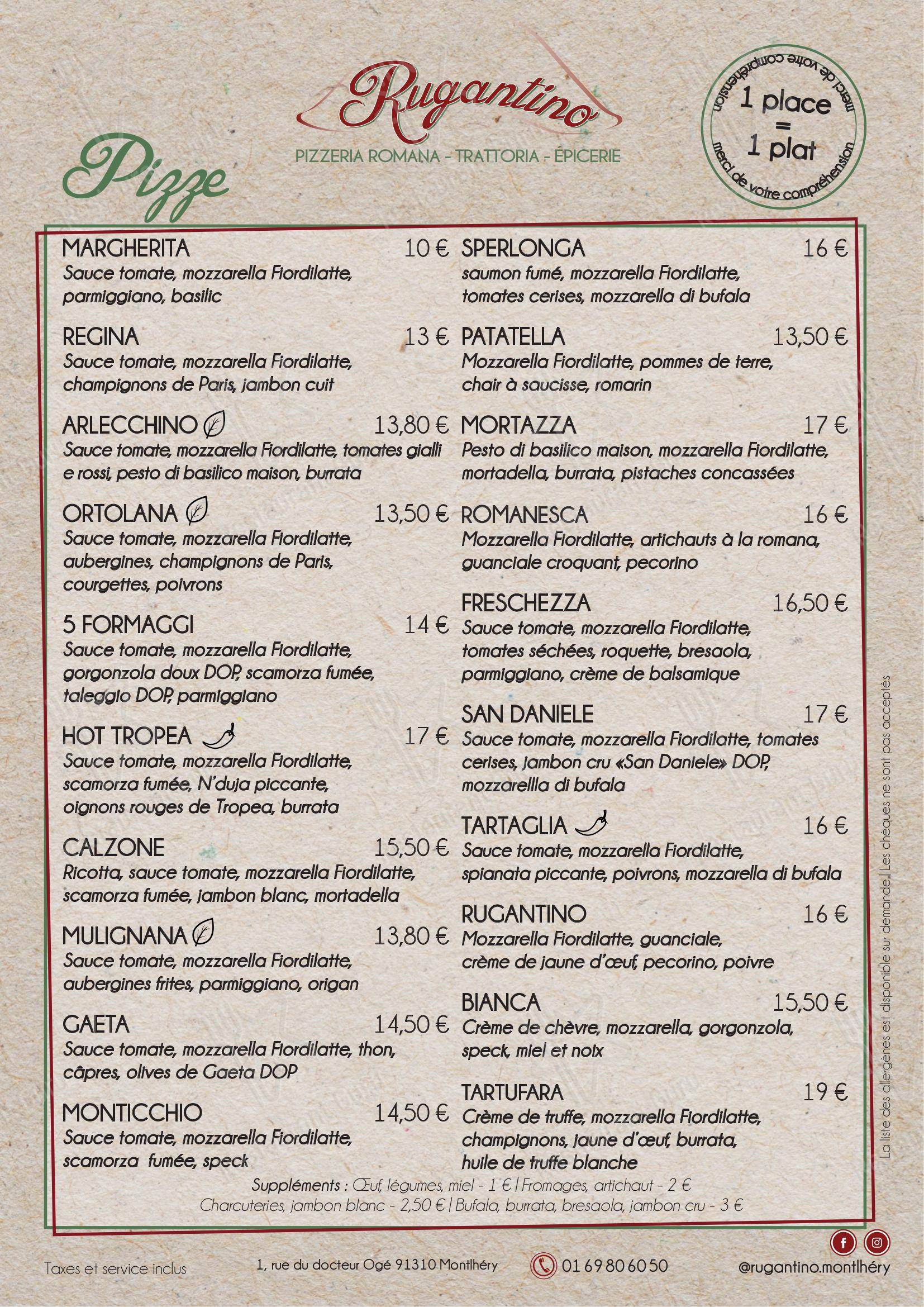 Rugantino
PIZZERIA ROMANA - TRATTORIA - ÉPICERIE

merci de votre compréhension
1 place = 1 plat
merci de votre compréhension

Pizze

MARGHERITA 10 €
Sauce tomate, mozzarella Fiordilatte, parmiggiano, basilic

REGINA 13 €
Sauce tomate, mozzarella Fiordilatte, champignons de Paris, jambon cuit

ARLECCHINO 13,80 €
Sauce tomate, mozzarella Fiordilatte, tomates gialli e rossi, pesto di basilico maison, burrata

ORTOLANA 13,50 €
Sauce tomate, mozzarella Fiordilatte, aubergines, champignons de Paris, courgettes, poivrons

5 FORMAGGI 14 €
Sauce tomate, mozzarella Fiordilatte, gorgonzola doux DOP, scamorza fumée, taleggio DOP, parmiggiano

HOT TROPEA 17 €
Sauce tomate, mozzarella Fiordilatte, scamorza fumée, N'duja piccante, oignons rouges de Tropea, burrata

CALZONE 15,50 €
Ricotta, sauce tomate, mozzarella Fiordilatte, scamorza fumée, jambon blanc, mortadella

MULIGNANA 13,80 €
Sauce tomate, mozzarella Fiordilatte, aubergines frites, parmiggiano, origan

GAETA 14,50 €
Sauce tomate, mozzarella Fiordilatte, thon, câpres, olives de Gaeta DOP

MONTICCHIO 14,50 €
Sauce tomate, mozzarella Fiordilatte, scamorza fumée, speck

SPERLONGA 16 €
saumon fumé, mozzarella Fiordilatte, tomates cerises, mozzarella di bufala

PATATELLA 13,50 €
Mozzarella Fiordilatte, pommes de terre, chair à saucisse, romarin

MORTAZZA 17 €
Pesto di basilico maison, mozzarella Fiordilatte, mortadella, burrata, pistaches concassées

ROMANESCA 16 €
Mozzarella Fiordilatte, artichauts à la romana, guanciale croquant, pecorino

FRESCHEZZA 16,50 €
Sauce tomate, mozzarella Fiordilatte, tomates séchées, roquette, bresaola, parmiggiano, crème de balsamique

SAN DANIELE 17 €
Sauce tomate, mozzarella Fiordilatte, tomates cerises, jambon cru «San Daniele» DOP, mozzarellla di bufala

TARTAGLIA 16 €
Sauce tomate, mozzarella Fiordilatte, spianata piccante, poivrons, mozzarella di bufala

RUGANTINO 16 €
Mozzarella Fiordilatte, guanciale, crème de jaune d'œuf, pecorino, poivre

BIANCA 15,50 €
Crème de chèvre, mozzarella, gorgonzola, speck, miel et noix

TARTUFARA 19 €
Crème de truffe, mozzarella Fiordilatte, champignons, jaune d'œuf, burrata, huile de truffe blanche

Suppléments : Œuf, légumes, miel - 1 € | Fromages, artichaut - 2 €
Charcuteries, jambon blanc - 2,50 € | Bufala, burrata, bresaola, jambon cru - 3 €

La liste des allergènes est disponible sur demande | Les chèques ne sont pas acceptés

Taxes et service inclus
1, rue du docteur Ogé 91310 Montlhéry
01 69 80 60 50
@rugantino.montlhéry